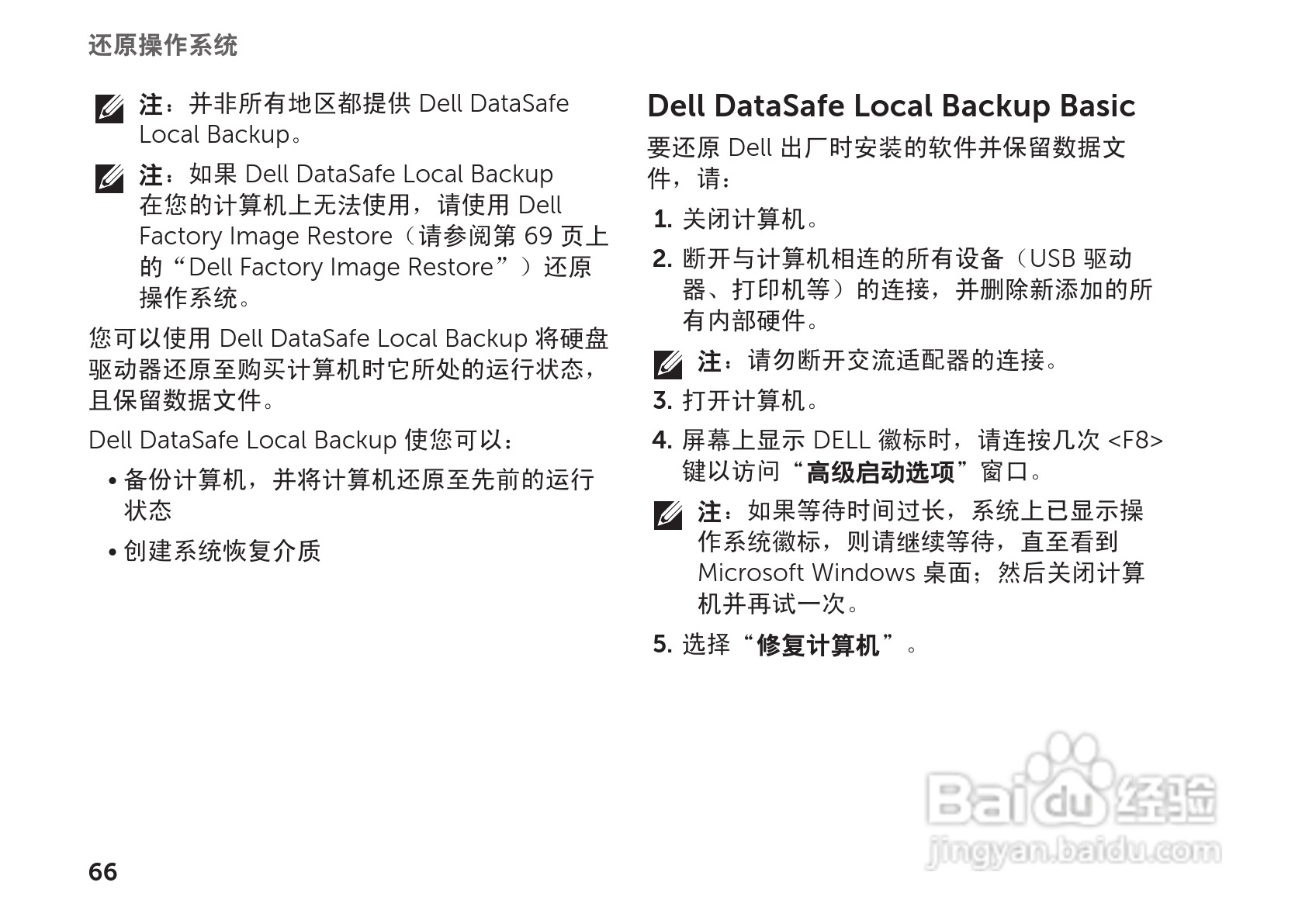 还原操作系统

注：并非所有地区都提供Dell DataSafe Local Backup。

注：如果Dell DataSafe Local Backup在您的计算机上无法使用，请使用Dell Factory Image Restore（请参阅第69页上的“Dell Factory Image Restore”）还原操作系统。

您可以使用Dell DataSafe Local Backup将硬盘驱动器还原至购买计算机时它所处的运行状态，且保留数据文件。

Dell DataSafe Local Backup使您可以：

• 备份计算机，并将计算机还原至先前的运行状态

• 创建系统恢复介质

Dell DataSafe Local Backup Basic

要还原Dell出厂时安装的软件并保留数据文件，请：

1. 关闭计算机。

2. 断开与计算机相连的所有设备（USB驱动器、打印机等）的连接，并删除新添加的所有内部硬件。

注：请勿断开交流适配器的连接。

3. 打开计算机。

4. 屏幕上显示DELL徽标时，请连按几次<F8>键以访问“高级启动选项”窗口。

注：如果等待时间过长，系统上已显示操作系统徽标，则请继续等待，直至看到Microsoft Windows桌面；然后关闭计算机并再试一次。

5. 选择“修复计算机”。

66

Baidu经验
jingyan.baidu.com